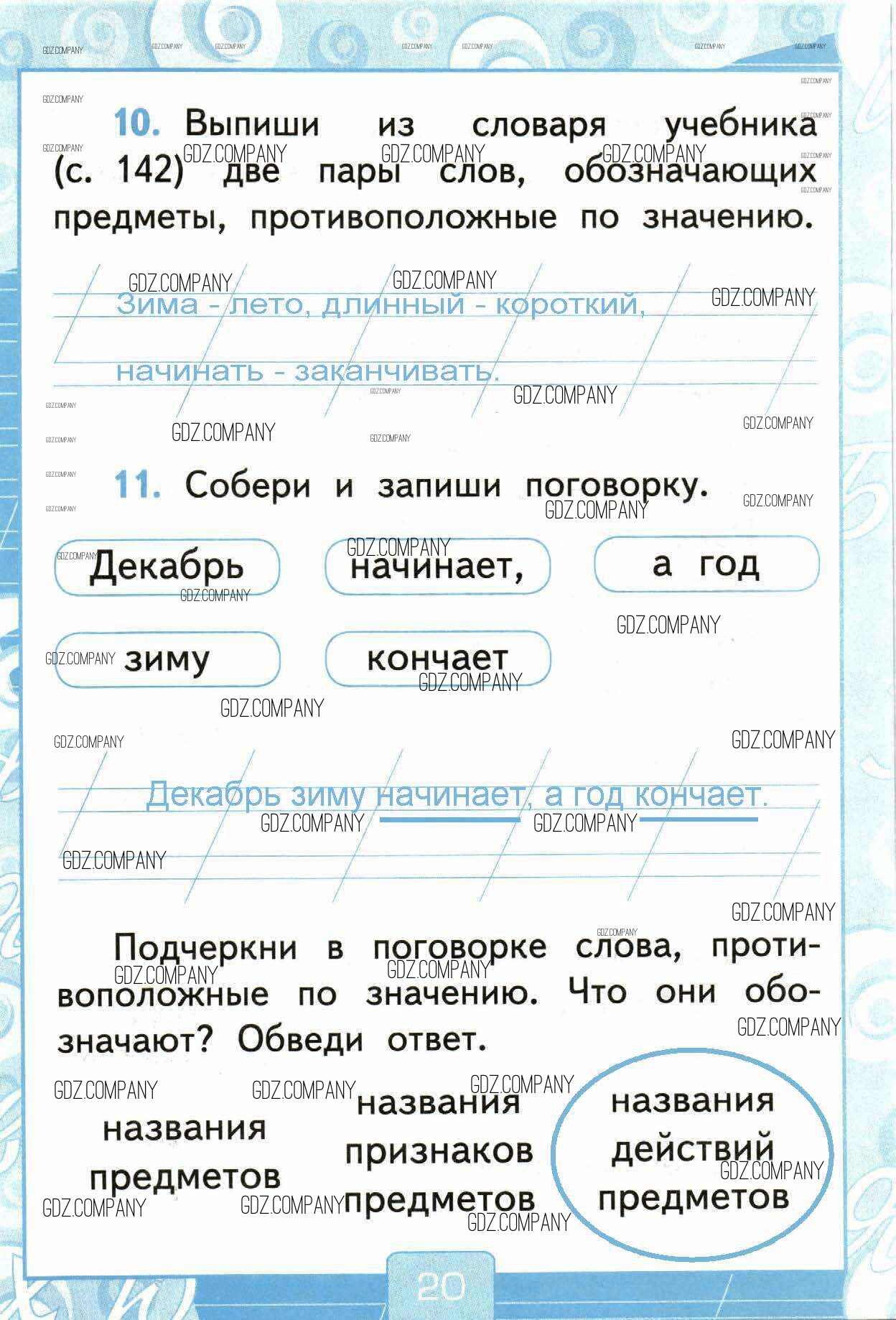 10. Выпиши из словаря учебника (с. 142) две пары слов, обозначающих предметы, противоположные по значению.

Зима - лето, длинный - короткий,

начинать - заканчивать.

11. Собери и запиши поговорку.

Декабрь

начинает,

а год

зиму

кончает

Декабрь зиму начинает, а год кончает.

Подчеркни в поговорке слова, противоположные по значению. Что они обозначают? Обведи ответ.

названия предметов

названия признаков предметов

названия действий предметов

20

GDZ.COMPANY